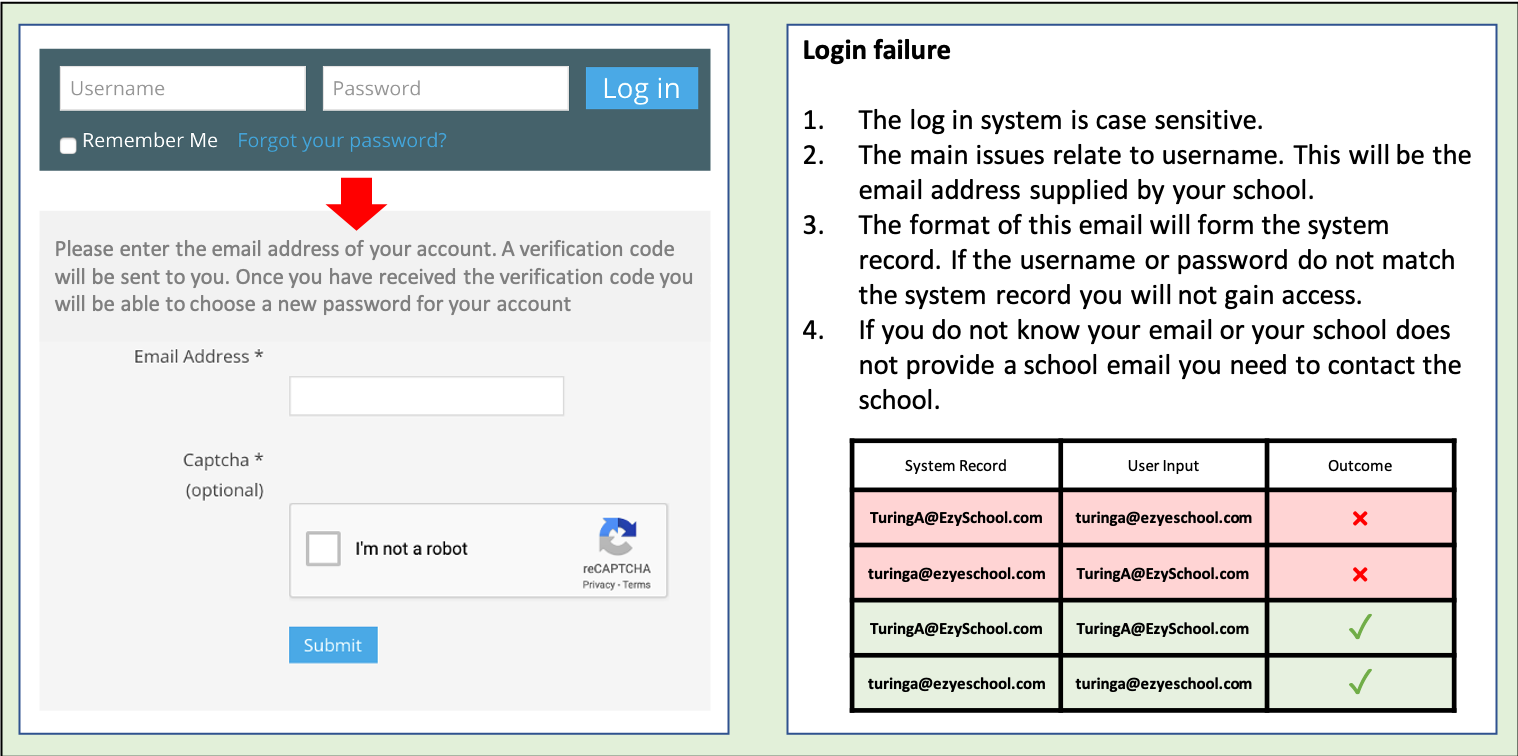 Username
Password
Log in
Remember Me Forgot your password?

Please enter the email address of your account. A verification code will be sent to you. Once you have received the verification code you will be able to choose a new password for your account

Email Address *

Captcha * (optional)

I'm not a robot
reCAPTCHA
Privacy - Terms

Submit

Login failure

1. The log in system is case sensitive.
2. The main issues relate to username. This will be the email address supplied by your school.
3. The format of this email will form the system record. If the username or password do not match the system record you will not gain access.
4. If you do not know your email or your school does not provide a school email you need to contact the school.

| System Record | User Input | Outcome |
|---|---|---|
| TuringA@EzySchool.com | turinga@ezyeschool.com | ✗ |
| turinga@ezyeschool.com | TuringA@EzySchool.com | ✗ |
| TuringA@EzySchool.com | TuringA@EzySchool.com | ✓ |
| turinga@ezyeschool.com | turinga@ezyeschool.com | ✓ |